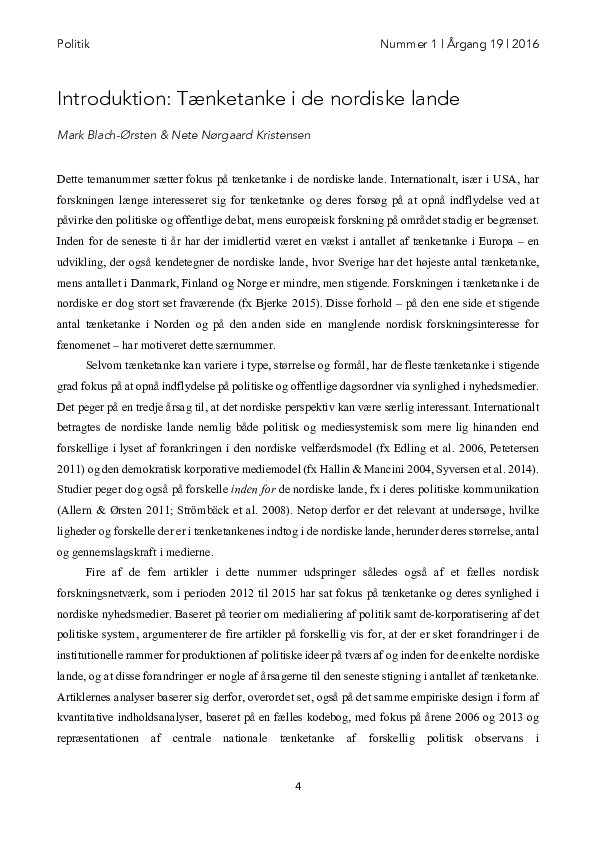 Politik

Nummer 1 | Årgang 19 | 2016

Introduktion: Tænketanke i de nordiske lande

Mark Blach-Ørsten & Nete Nørgaard Kristensen

Dette temanummer sætter fokus på tænketanke i de nordiske lande. Internationalt, især i USA, har forskningen længe interesseret sig for tænketanke og deres forsøg på at opnå indflydelse ved at påvirke den politiske og offentlige debat, mens europæisk forskning på området stadig er begrænset. Inden for de seneste ti år har der imidlertid været en vækst i antallet af tænketanke i Europa – en udvikling, der også kendetegner de nordiske lande, hvor Sverige har det højeste antal tænketanke, mens antallet i Danmark, Finland og Norge er mindre, men stigende. Forskningen i tænketanke i de nordiske er dog stort set fraværende (fx Bjerke 2015). Disse forhold – på den ene side et stigende antal tænketanke i Norden og på den anden side en manglende nordisk forskningsinteresse for fænomenet – har motiveret dette særnummer.

Selvom tænketanke kan variere i type, størrelse og formål, har de fleste tænketanke i stigende grad fokus på at opnå indflydelse på politiske og offentlige dagsordner via synlighed i nyhedsmedier. Det peger på en tredje årsag til, at det nordiske perspektiv kan være særlig interessant. Internationalt betragtes de nordiske lande nemlig både politisk og mediesystemisk som mere lig hinanden end forskellige i lyset af forankringen i den nordiske velfærdsmodel (fx Edling et al. 2006, Petetersen 2011) og den demokratisk korporative mediemodel (fx Hallin & Mancini 2004, Syversen et al. 2014). Studier peger dog også på forskelle inden for de nordiske lande, fx i deres politiske kommunikation (Allern & Ørsten 2011; Strömbäck et al. 2008). Netop derfor er det relevant at undersøge, hvilke ligheder og forskelle der er i tænketankenes indtog i de nordiske lande, herunder deres størrelse, antal og gennemslagskraft i medierne.

Fire af de fem artikler i dette nummer udspringer således også af et fælles nordisk forskningsnetværk, som i perioden 2012 til 2015 har sat fokus på tænketanke og deres synlighed i nordiske nyhedsmedier. Baseret på teorier om medialiering af politik samt de-korporatisering af det politiske system, argumenterer de fire artikler på forskellig vis for, at der er sket forandringer i de institutionelle rammer for produktionen af politiske ideer på tværs af og inden for de enkelte nordiske lande, og at disse forandringer er nogle af årsagerne til den seneste stigning i antallet af tænketanke. Artiklernes analyser baserer sig derfor, overordet set, også på det samme empiriske design i form af kvantitative indholdsanalyser, baseret på en fælles kodebog, med fokus på årene 2006 og 2013 og repræsentationen af centrale nationale tænketanke af forskellig politisk observans i

4